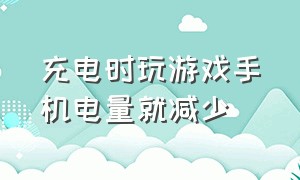 充电时玩游戏手机电量就减少